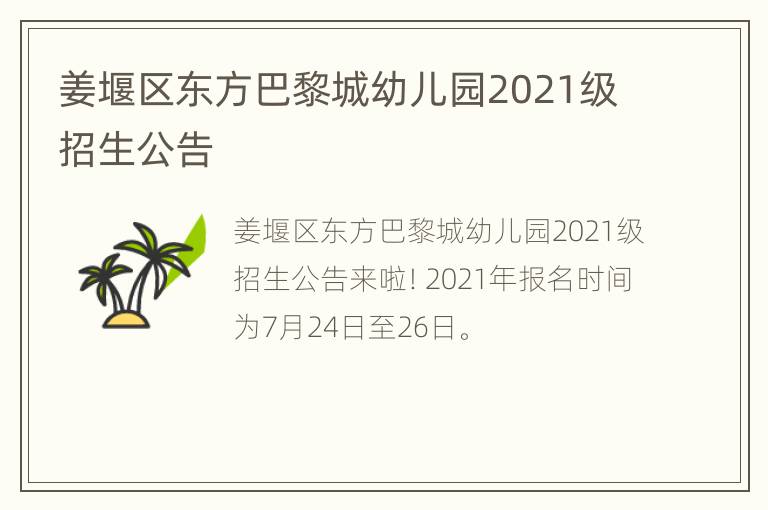 姜堰区东方巴黎城幼儿园2021级招生公告

姜堰区东方巴黎城幼儿园2021级招生公告来啦! 2021年报名时间为7月24日至26日。